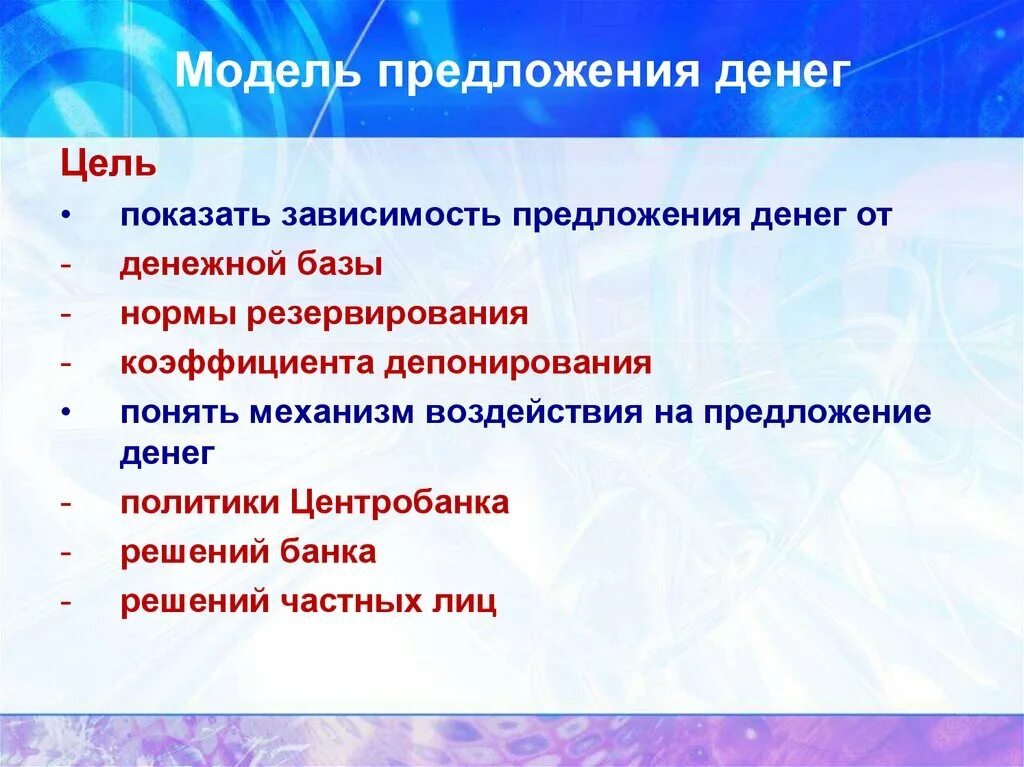 Модель предложения денег

Цель

• показать зависимость предложения денег от
- денежной базы
- нормы резервирования
- коэффициента депонирования
• понять механизм воздействия на предложение денег
- политики Центробанка
- решений банка
- решений частных лиц